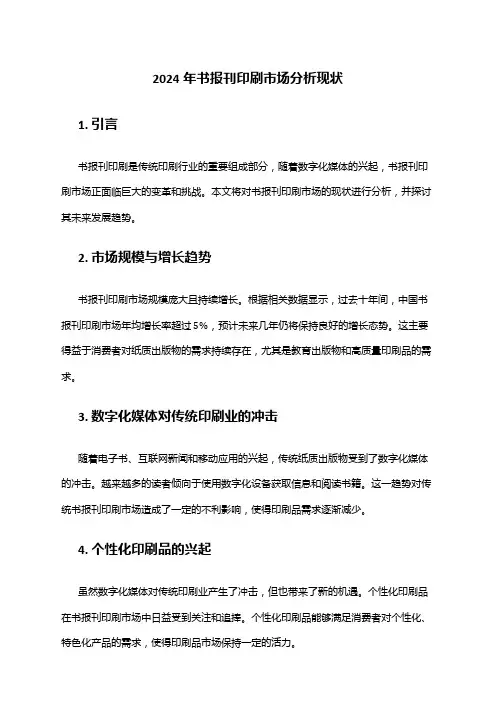 2024 年书报刊印刷市场分析现状

1. 引言

书报刊印刷是传统印刷行业的重要组成部分，随着数字化媒体的兴起，书报刊印刷市场正面临巨大的变革和挑战。本文将对书报刊印刷市场的现状进行分析，并探讨其未来发展趋势。

2. 市场规模与增长趋势

书报刊印刷市场规模庞大且持续增长。根据相关数据显示，过去十年间，中国书报刊印刷市场年均增长率超过 5%，预计未来几年仍将保持良好的增长态势。这主要得益于消费者对纸质出版物的需求持续存在，尤其是教育出版物和高质量印刷品的需求。

3. 数字化媒体对传统印刷业的冲击

随着电子书、互联网新闻和移动应用的兴起，传统纸质出版物受到了数字化媒体的冲击。越来越多的读者倾向于使用数字化设备获取信息和阅读书籍。这一趋势对传统书报刊印刷市场造成了一定的不利影响，使得印刷品需求逐渐减少。

4. 个性化印刷品的兴起

虽然数字化媒体对传统印刷业产生了冲击，但也带来了新的机遇。个性化印刷品在书报刊印刷市场中日益受到关注和追捧。个性化印刷品能够满足消费者对个性化、特色化产品的需求，使得印刷品市场保持一定的活力。